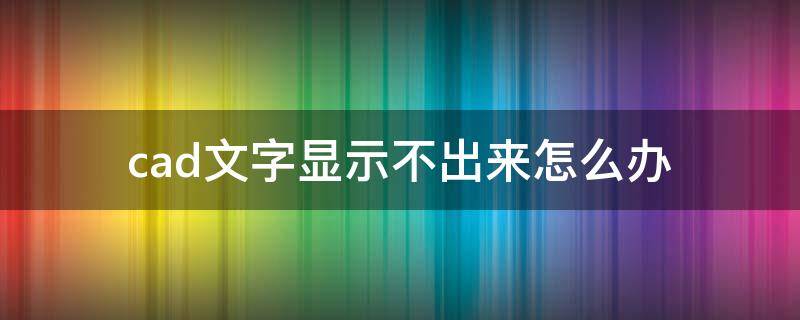 cad文字显示不出来怎么办